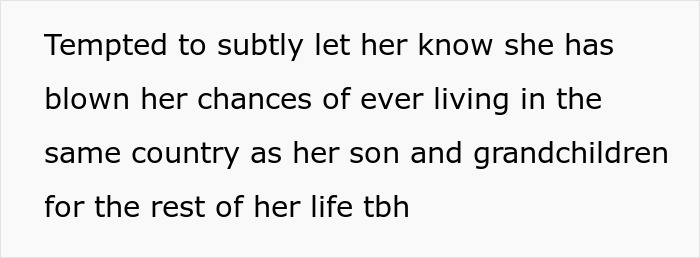 Tempted to subtly let her know she has blown her chances of ever living in the same country as her son and grandchildren for the rest of her life tbh